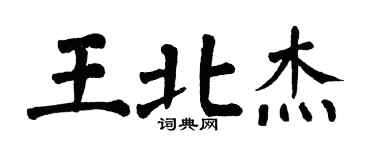 王北杰
词典网